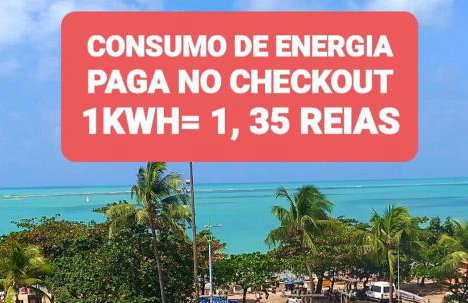 CONSUMO DE ENERGIA PAGA NO CHECKOUT 1KWH= 1, 35 REIAS